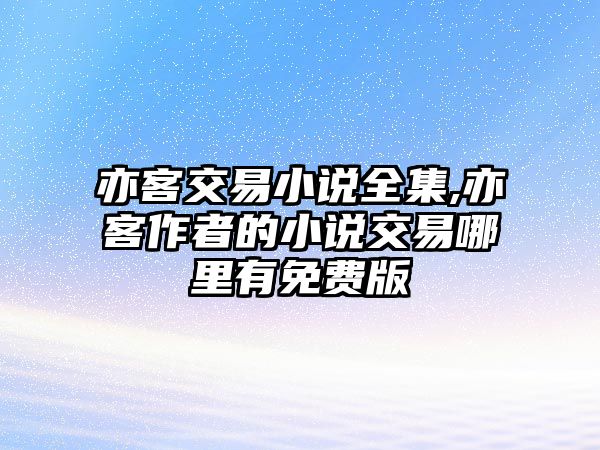 亦客交易小说全集,亦客作者的小说交易哪里有免费版